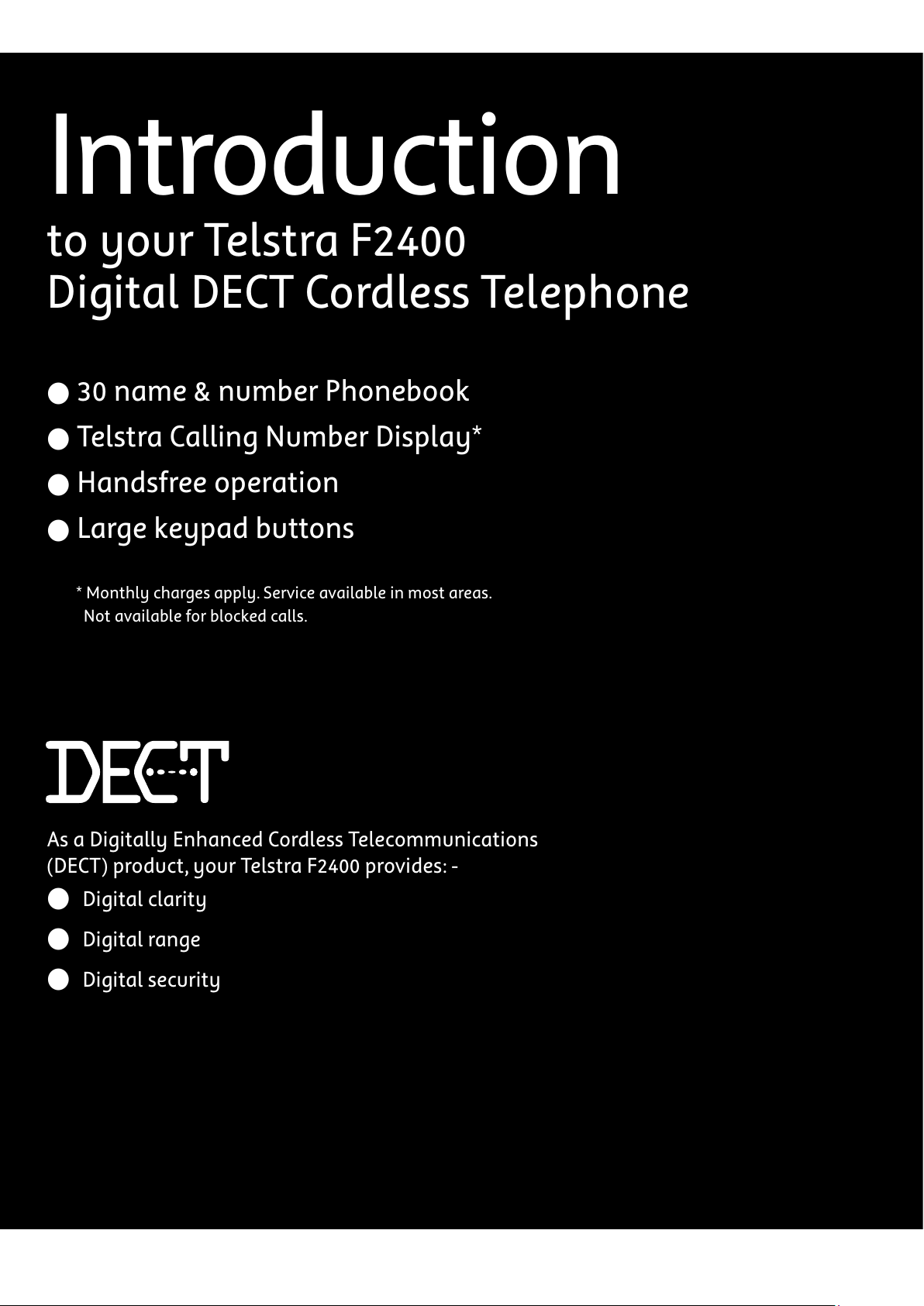 Introduction

to your Telstra F2400 Digital DECT Cordless Telephone

● 30 name & number Phonebook
● Telstra Calling Number Display*
● Handsfree operation
● Large keypad buttons

* Monthly charges apply. Service available in most areas. Not available for blocked calls.

DECT

As a Digitally Enhanced Cordless Telecommunications (DECT) product, your Telstra F2400 provides: -
● Digital clarity
● Digital range
● Digital security